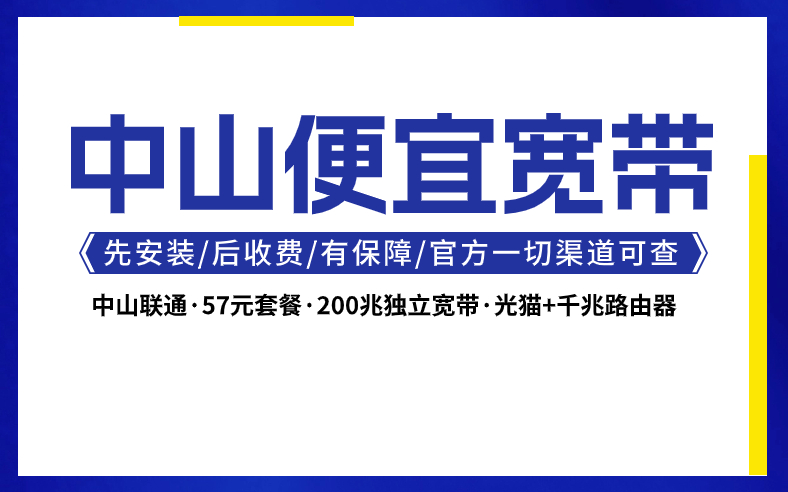 中山便宜宽带

《先安装/后收费/有保障/官方一切渠道可查》

中山联通·57元套餐·200兆独立宽带·光猫+千兆路由器